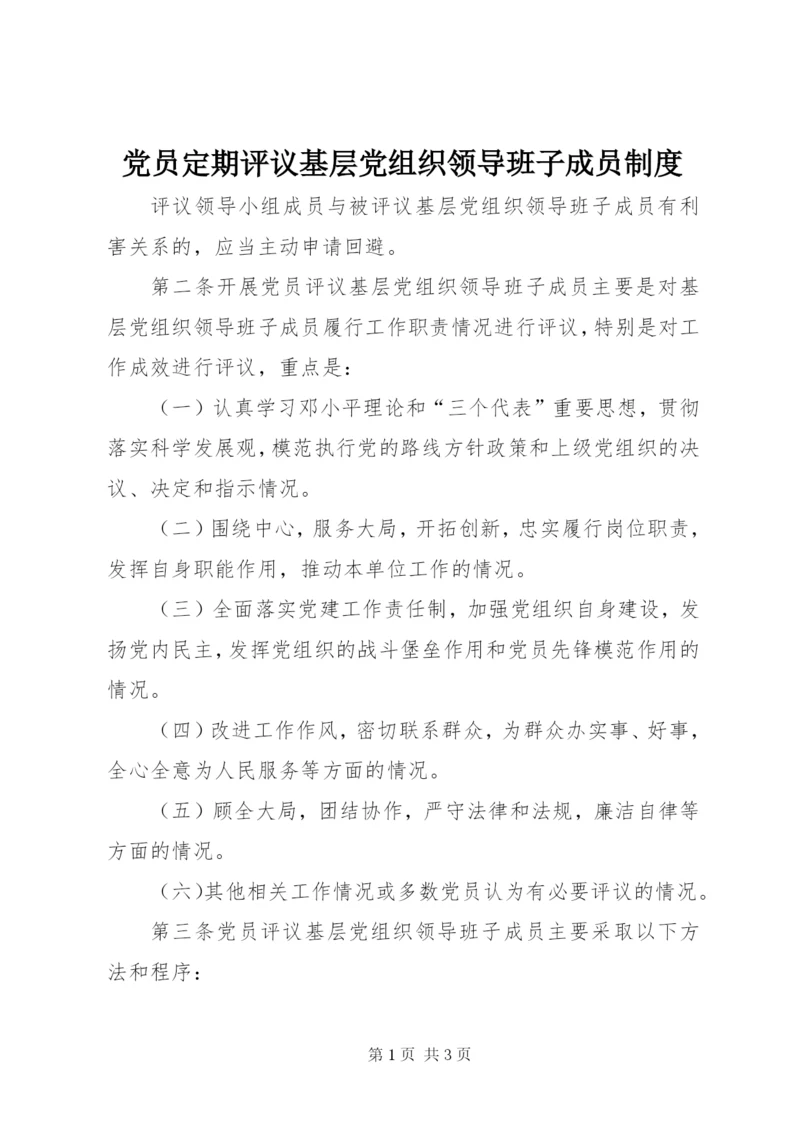 党员定期评议基层党组织领导班子成员制度

评议领导小组成员与被评议基层党组织领导班子成员有利害关系的，应当主动申请回避。

第二条开展党员评议基层党组织领导班子成员主要是对基层党组织领导班子成员履行工作职责情况进行评议，特别是对工作成效进行评议，重点是：

（一）认真学习邓小平理论和“三个代表”重要思想，贯彻落实科学发展观，模范执行党的路线方针政策和上级党组织的决议、决定和指示情况。

（二）围绕中心，服务大局，开拓创新，忠实履行岗位职责，发挥自身职能作用，推动本单位工作的情况。

（三）全面落实党建工作责任制，加强党组织自身建设，发扬党内民主，发挥党组织的战斗堡垒作用和党员先锋模范作用的情况。

（四）改进工作作风，密切联系群众，为群众办实事、好事，全心全意为人民服务等方面的情况。

（五）顾全大局，团结协作，严守法律和法规，廉洁自律等方面的情况。

（六）其他相关工作情况或多数党员认为有必要评议的情况。

第三条党员评议基层党组织领导班子成员主要采取以下方法和程序：

第 1 页 共 3 页